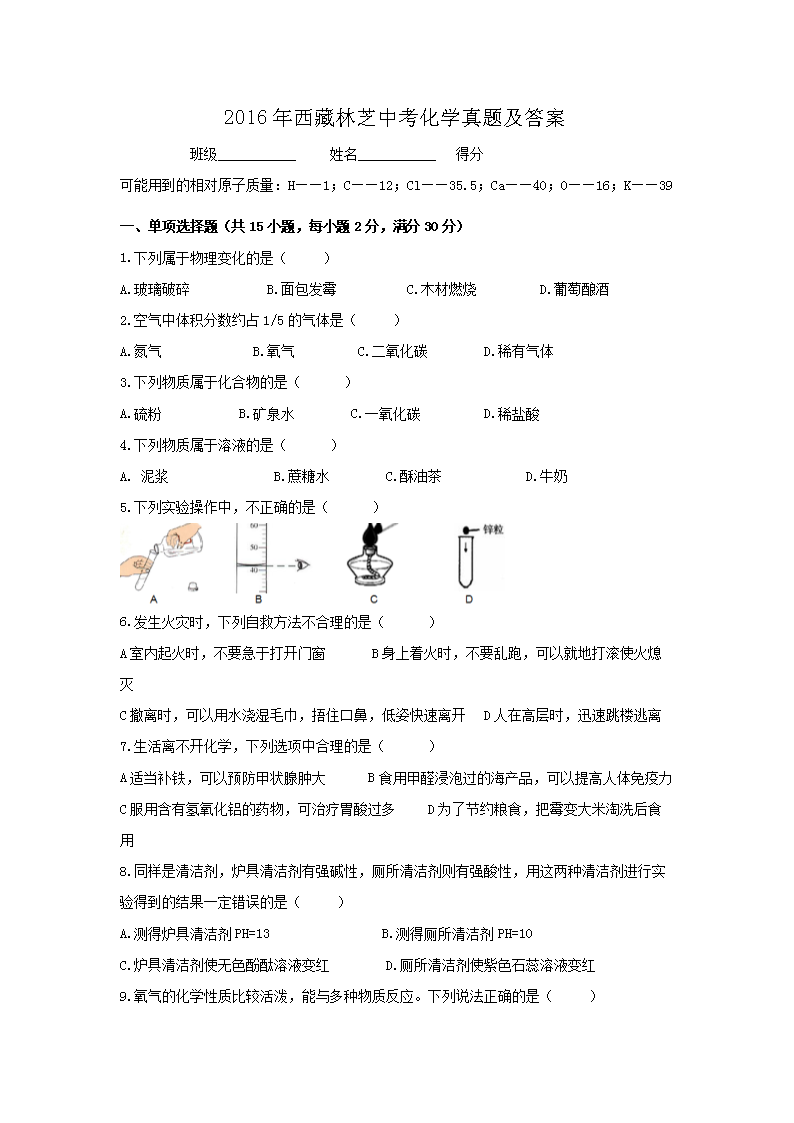 2016年西藏林芝中考化学真题及答案

班级__________ 姓名__________ 得分

可能用到的相对原子质量：H——1；C——12；Cl——35.5；Ca——40；O——16；K——39

一、单项选择题（共15小题，每小题2分，满分30分）

1.下列属于物理变化的是（　　）

A.玻璃破碎　B.面包发霉　C.木材燃烧　D.葡萄酿酒

2.空气中体积分数约占1/5的气体是（　　）

A.氮气　B.氧气　C.二氧化碳　D.稀有气体

3.下列物质属于化合物的是（　　）

A.硫粉　B.矿泉水　C.一氧化碳　D.稀盐酸

4.下列物质属于溶液的是（　　）

A. 泥浆　B.蔗糖水　C.酥油茶　D.牛奶

5.下列实验操作中，不正确的是（　　）

60 50 40 锌粒 A B C D

6.发生火灾时，下列自救方法不合理的是（　　）

A室内起火时，不要急于打开门窗　B身上着火时，不要乱跑，可以就地打滚使火熄灭

C撤离时，可以用水浇湿毛巾，捂住口鼻，低姿快速离开　D人在高层时，迅速跳楼逃离

7.生活离不开化学，下列选项中合理的是（　　）

A适当补铁，可以预防甲状腺肿大　B食用甲醛浸泡过的海产品，可以提高人体免疫力

C服用含有氢氧化铝的药物，可治疗胃酸过多　D为了节约粮食，把霉变大米淘洗后食用

8.同样是清洁剂，炉具清洁剂有强碱性，厕所清洁剂则有强酸性，用这两种清洁剂进行实验得到的结果一定错误的是（　　）

A.测得炉具清洁剂PH=13　B.测得厕所清洁剂PH=10

C.炉具清洁剂使无色酚酞溶液变红　D.厕所清洁剂使紫色石蕊溶液变红

9.氧气的化学性质比较活泼，能与多种物质反应。下列说法正确的是（　　）